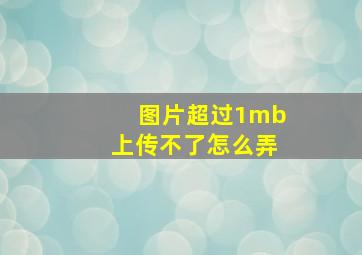 图片超过1mb
上传不了怎么弄